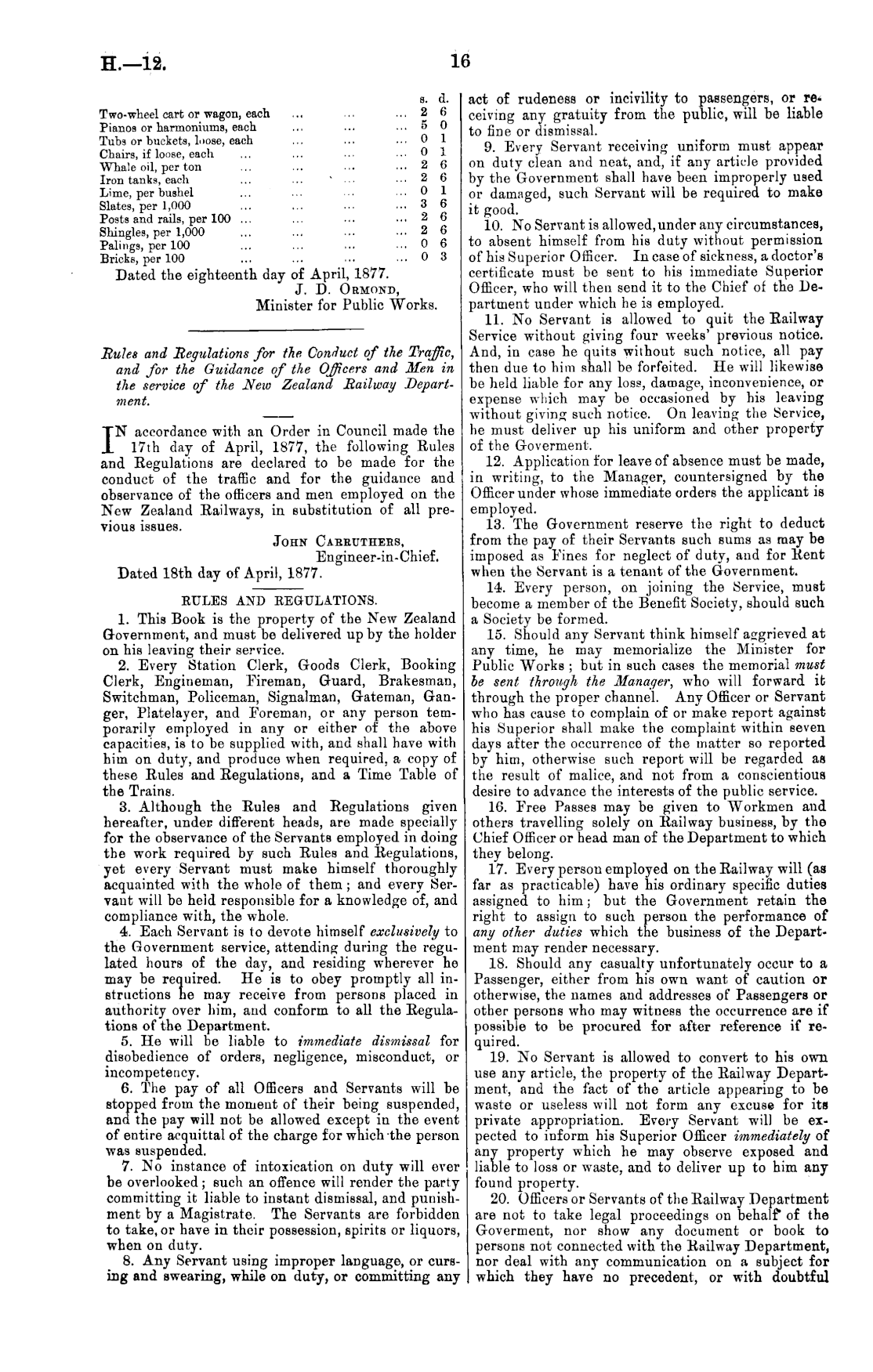 H.—12. 16

| | s. | d. |
|---|---|---|
| Two-wheel cart or wagon, each ... ... ... | 2 | 6 |
| Pianos or harmoniums, each ... ... ... | 5 | 0 |
| Tubs or buckets, loose, each ... ... ... | 0 | 1 |
| Chairs, if loose, each ... ... ... ... | 0 | 1 |
| Whale oil, per ton ... ... ... ... | 2 | 6 |
| Iron tanks, each ... ... ... ... | 2 | 6 |
| Lime, per bushel ... ... ... ... | 0 | 1 |
| Slates, per 1,000 ... ... ... ... | 3 | 6 |
| Posts and rails, per 100 ... ... ... ... | 2 | 6 |
| Shingles, per 1,000 ... ... ... ... | 2 | 6 |
| Palings, per 100 ... ... ... ... | 0 | 6 |
| Bricks, per 100 ... ... ... ... | 0 | 3 |

Dated the eighteenth day of April, 1877.
J. D. Ormond,
Minister for Public Works.

Rules and Regulations for the Conduct of the Traffic, and for the Guidance of the Officers and Men in the service of the New Zealand Railway Department.

In accordance with an Order in Council made the 17th day of April, 1877, the following Rules and Regulations are declared to be made for the conduct of the traffic and for the guidance and observance of the officers and men employed on the New Zealand Railways, in substitution of all previous issues.
John Carruthers,
Engineer-in-Chief.
Dated 18th day of April, 1877.

RULES AND REGULATIONS.

1. This Book is the property of the New Zealand Government, and must be delivered up by the holder on his leaving their service.

2. Every Station Clerk, Goods Clerk, Booking Clerk, Engineman, Fireman, Guard, Brakesman, Switchman, Policeman, Signalman, Gateman, Ganger, Platelayer, and Foreman, or any person temporarily employed in any or either of the above capacities, is to be supplied with, and shall have with him on duty, and produce when required, a copy of these Rules and Regulations, and a Time Table of the Trains.

3. Although the Rules and Regulations given hereafter, under different heads, are made specially for the observance of the Servants employed in doing the work required by such Rules and Regulations, yet every Servant must make himself thoroughly acquainted with the whole of them; and every Servant will be held responsible for a knowledge of, and compliance with, the whole.

4. Each Servant is to devote himself exclusively to the Government service, attending during the regulated hours of the day, and residing wherever he may be required. He is to obey promptly all instructions he may receive from persons placed in authority over him, and conform to all the Regulations of the Department.

5. He will be liable to immediate dismissal for disobedience of orders, negligence, misconduct, or incompetency.

6. The pay of all Officers and Servants will be stopped from the moment of their being suspended, and the pay will not be allowed except in the event of entire acquittal of the charge for which the person was suspended.

7. No instance of intoxication on duty will ever be overlooked; such an offence will render the party committing it liable to instant dismissal, and punishment by a Magistrate. The Servants are forbidden to take, or have in their possession, spirits or liquors, when on duty.

8. Any Servant using improper language, or cursing and swearing, while on duty, or committing any act of rudeness or incivility to passengers, or receiving any gratuity from the public, will be liable to fine or dismissal.

9. Every Servant receiving uniform must appear on duty clean and neat, and, if any article provided by the Government shall have been improperly used or damaged, such Servant will be required to make it good.

10. No Servant is allowed, under any circumstances, to absent himself from his duty without permission of his Superior Officer. In case of sickness, a doctor's certificate must be sent to his immediate Superior Officer, who will then send it to the Chief of the Department under which he is employed.

11. No Servant is allowed to quit the Railway Service without giving four weeks' previous notice. And, in case he quits without such notice, all pay then due to him shall be forfeited. He will likewise be held liable for any loss, damage, inconvenience, or expense which may be occasioned by his leaving without giving such notice. On leaving the Service, he must deliver up his uniform and other property of the Goverment.

12. Application for leave of absence must be made, in writing, to the Manager, countersigned by the Officer under whose immediate orders the applicant is employed.

13. The Government reserve the right to deduct from the pay of their Servants such sums as may be imposed as Fines for neglect of duty, and for Rent when the Servant is a tenant of the Government.

14. Every person, on joining the Service, must become a member of the Benefit Society, should such a Society be formed.

15. Should any Servant think himself aggrieved at any time, he may memorialize the Minister for Public Works; but in such cases the memorial must be sent through the Manager, who will forward it through the proper channel. Any Officer or Servant who has cause to complain of or make report against his Superior shall make the complaint within seven days after the occurrence of the matter so reported by him, otherwise such report will be regarded as the result of malice, and not from a conscientious desire to advance the interests of the public service.

16. Free Passes may be given to Workmen and others travelling solely on Railway business, by the Chief Officer or head man of the Department to which they belong.

17. Every person employed on the Railway will (as far as practicable) have his ordinary specific duties assigned to him; but the Government retain the right to assign to such person the performance of any other duties which the business of the Department may render necessary.

18. Should any casualty unfortunately occur to a Passenger, either from his own want of caution or otherwise, the names and addresses of Passengers or other persons who may witness the occurrence are if possible to be procured for after reference if required.

19. No Servant is allowed to convert to his own use any article, the property of the Railway Department, and the fact of the article appearing to be waste or useless will not form any excuse for its private appropriation. Every Servant will be expected to inform his Superior Officer immediately of any property which he may observe exposed and liable to loss or waste, and to deliver up to him any found property.

20. Officers or Servants of the Railway Department are not to take legal proceedings on behalf of the Goverment, nor show any document or book to persons not connected with the Railway Department, nor deal with any communication on a subject for which they have no precedent, or with doubtful